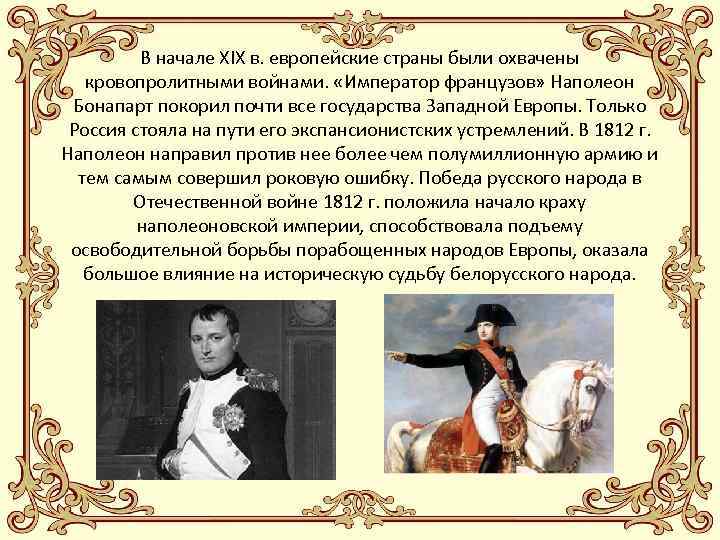 В начале XIX в. европейские страны были охвачены кровопролитными войнами. «Император французов» Наполеон Бонапарт покорил почти все государства Западной Европы. Только Россия стояла на пути его экспансионистских устремлений. В 1812 г. Наполеон направил против нее более чем полумиллионную армию и тем самым совершил роковую ошибку. Победа русского народа в Отечественной войне 1812 г. положила начало краху наполеоновской империи, способствовала подъему освободительной борьбы порабощенных народов Европы, оказала большое влияние на историческую судьбу белорусского народа.